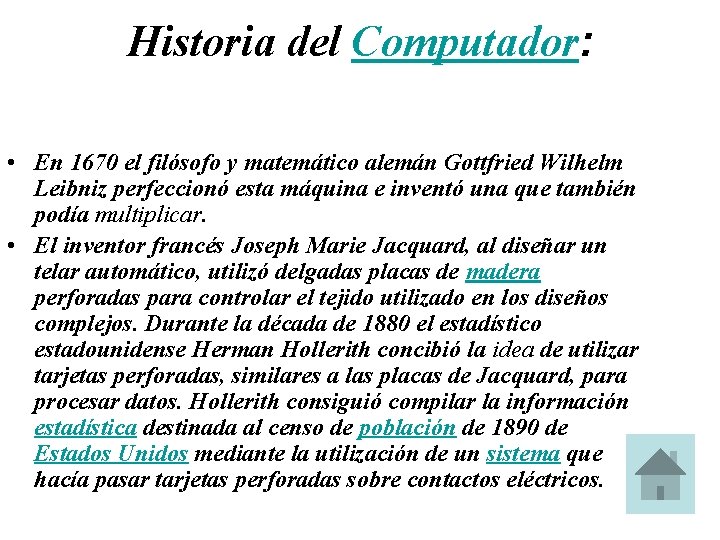 Historia del Computador:

• En 1670 el filósofo y matemático alemán Gottfried Wilhelm Leibniz perfeccionó esta máquina e inventó una que también podía multiplicar.

• El inventor francés Joseph Marie Jacquard, al diseñar un telar automático, utilizó delgadas placas de madera perforadas para controlar el tejido utilizado en los diseños complejos. Durante la década de 1880 el estadístico estadounidense Herman Hollerith concibió la idea de utilizar tarjetas perforadas, similares a las placas de Jacquard, para procesar datos. Hollerith consiguió compilar la información estadística destinada al censo de población de 1890 de Estados Unidos mediante la utilización de un sistema que hacía pasar tarjetas perforadas sobre contactos eléctricos.